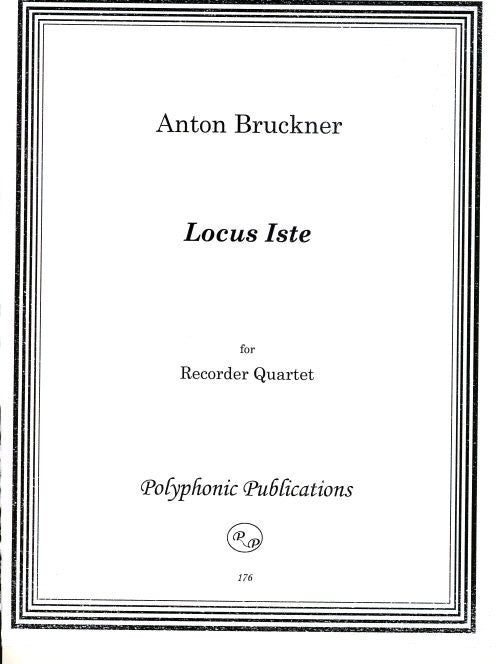 Anton Bruckner

Locus Iste

for

Recorder Quartet

Polyphonic Publications

PP

176